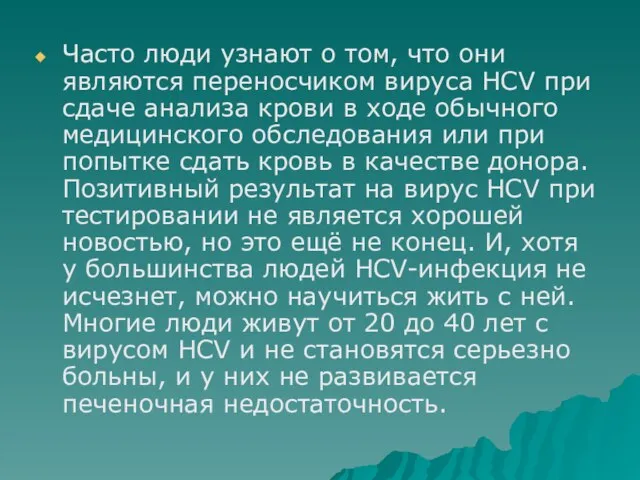 Часто люди узнают о том, что они являются переносчиком вируса HCV при сдаче анализа крови в ходе обычного медицинского обследования или при попытке сдать кровь в качестве донора. Позитивный результат на вирус HCV при тестировании не является хорошей новостью, но это ещё не конец. И, хотя у большинства людей HCV-инфекция не исчезнет, можно научиться жить с ней. Многие люди живут от 20 до 40 лет с вирусом HCV и не становятся серьезно больны, и у них не развивается печеночная недостаточность.